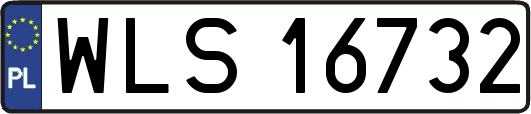 PL
WLS 16732